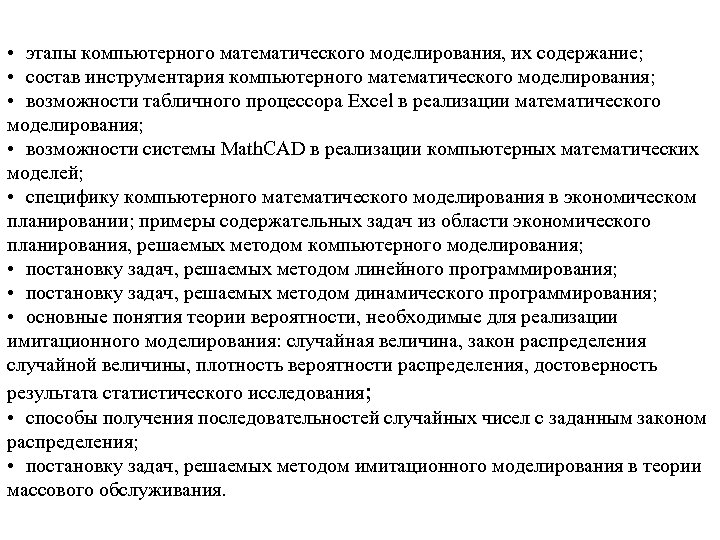 • этапы компьютерного математического моделирования, их содержание;
• состав инструментария компьютерного математического моделирования;
• возможности табличного процессора Excel в реализации математического моделирования;
• возможности системы MathCAD в реализации компьютерных математических моделей;
• специфику компьютерного математического моделирования в экономическом планировании; примеры содержательных задач из области экономического планирования, решаемых методом компьютерного моделирования;
• постановку задач, решаемых методом линейного программирования;
• постановку задач, решаемых методом динамического программирования;
• основные понятия теории вероятности, необходимые для реализации имитационного моделирования: случайная величина, закон распределения случайной величины, плотность вероятности распределения, достоверность результата статистического исследования;
• способы получения последовательностей случайных чисел с заданным законом распределения;
• постановку задач, решаемых методом имитационного моделирования в теории массового обслуживания.